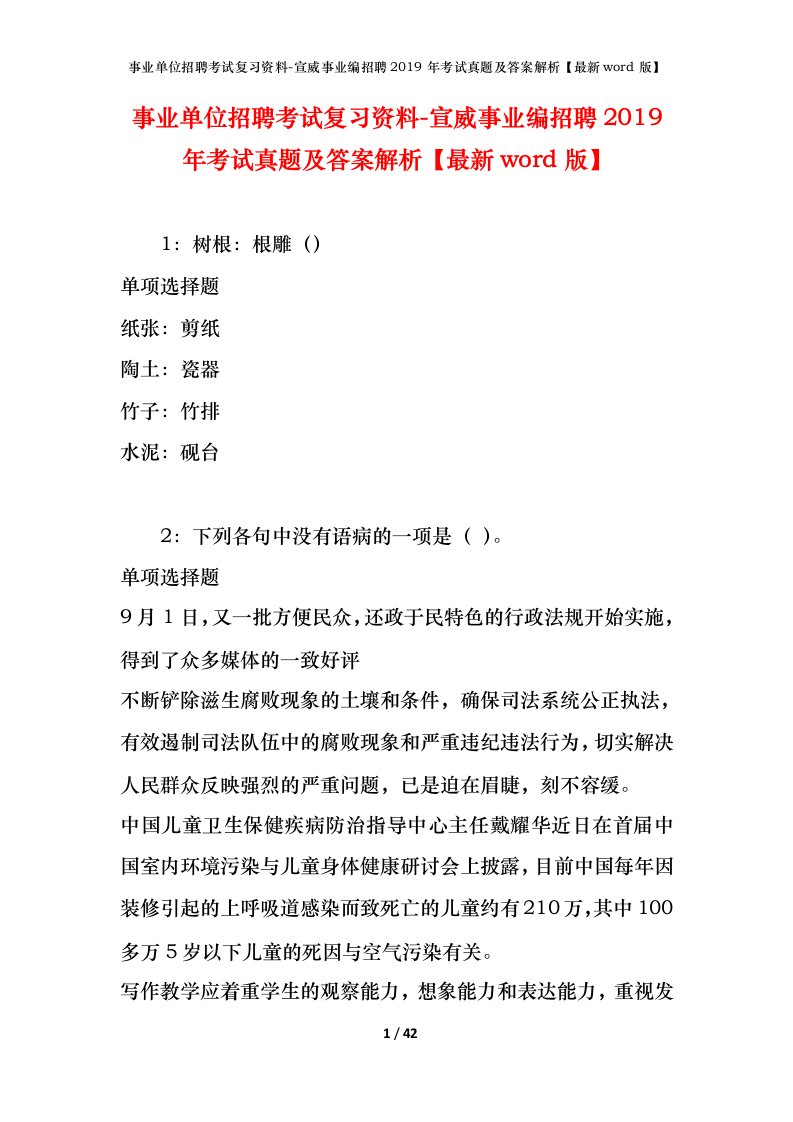 事业单位招聘考试复习资料-宣威事业编招聘 2019 年考试真题及答案解析【最新 word 版】

事业单位招聘考试复习资料-宣威事业编招聘 2019 年考试真题及答案解析【最新 word 版】

1：树根：根雕（）

单项选择题

纸张：剪纸

陶土：瓷器

竹子：竹排

水泥：砚台

2：下列各句中没有语病的一项是（ ）。

单项选择题

9 月 1 日，又一批方便民众，还政于民特色的行政法规开始实施，得到了众多媒体的一致好评

不断铲除滋生腐败现象的土壤和条件，确保司法系统公正执法，有效遏制司法队伍中的腐败现象和严重违纪违法行为，切实解决人民群众反映强烈的严重问题，已是迫在眉睫，刻不容缓。

中国儿童卫生保健疾病防治指导中心主任戴耀华近日在首届中国室内环境污染与儿童身体健康研讨会上披露，目前中国每年因装修引起的上呼吸道感染而致死亡的儿童约有 210 万，其中 100 多万 5 岁以下儿童的死因与空气污染有关。

写作教学应着重学生的观察能力，想象能力和表达能力，重视发

1 / 42